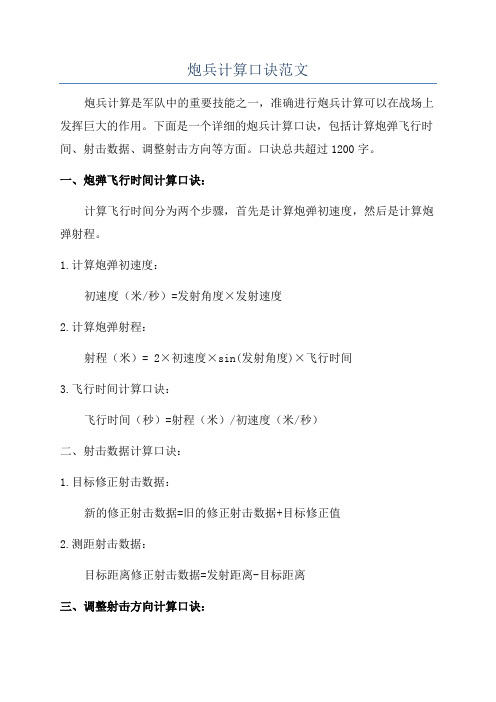 炮兵计算口诀范文

炮兵计算是军队中的重要技能之一，准确进行炮兵计算可以在战场上发挥巨大的作用。下面是一个详细的炮兵计算口诀，包括计算炮弹飞行时间、射击数据、调整射击方向等方面。口诀总共超过 1200 字。

一、炮弹飞行时间计算口诀：

计算飞行时间分为两个步骤，首先是计算炮弹初速度，然后是计算炮弹射程。

1.计算炮弹初速度：

初速度（米/秒）=发射角度×发射速度

2.计算炮弹射程：

射程（米）= 2×初速度×sin(发射角度)×飞行时间

3.飞行时间计算口诀：

飞行时间（秒）=射程（米）/初速度（米/秒）

二、射击数据计算口诀：

1.目标修正射击数据：

新的修正射击数据=旧的修正射击数据+目标修正值

2.测距射击数据：

目标距离修正射击数据=发射距离-目标距离

三、调整射击方向计算口诀：